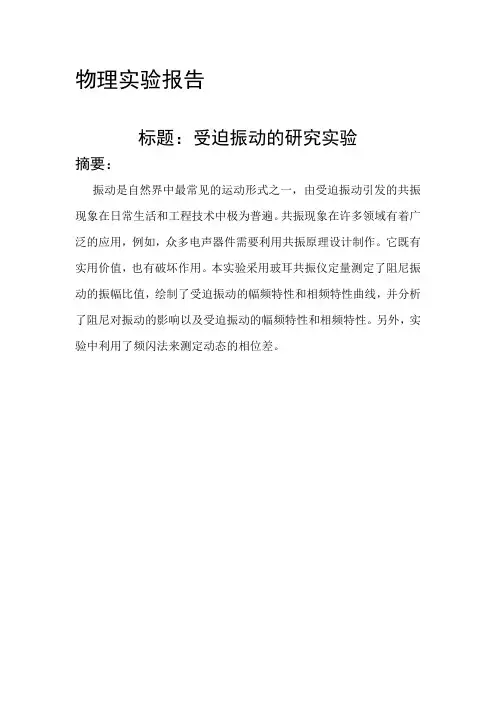 物理实验报告

标题：受迫振动的研究实验

摘要：

振动是自然界中最常见的运动形式之一，由受迫振动引发的共振现象在日常生活和工程技术中极为普遍。共振现象在许多领域有着广泛的应用，例如，众多电声器件需要利用共振原理设计制作。它既有实用价值，也有破坏作用。本实验采用玻耳共振仪定量测定了阻尼振动的振幅比值，绘制了受迫振动的幅频特性和相频特性曲线，并分析了阻尼对振动的影响以及受迫振动的幅频特性和相频特性。另外，实验中利用了频闪法来测定动态的相位差。